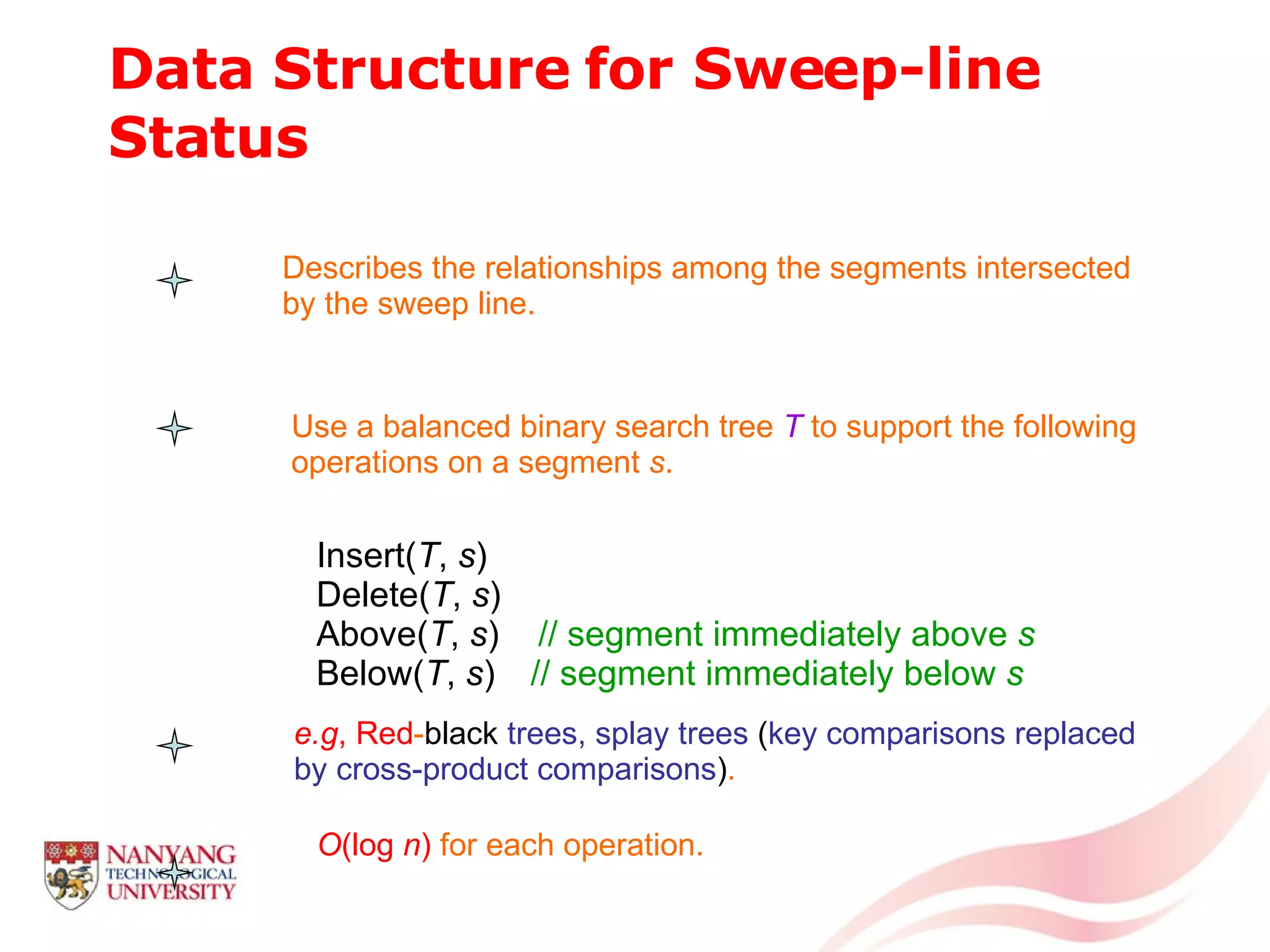 Data Structure for Sweep-line Status

Describes the relationships among the segments intersected by the sweep line.

Use a balanced binary search tree $T$ to support the following operations on a segment $s$.

Insert($T$, $s$)
Delete($T$, $s$)
Above($T$, $s$) // segment immediately above $s$
Below($T$, $s$) // segment immediately below $s$

e.g, Red-black trees, splay trees (key comparisons replaced by cross-product comparisons).

$O(\log n)$ for each operation.

NANYANG TECHNOLOGICAL UNIVERSITY